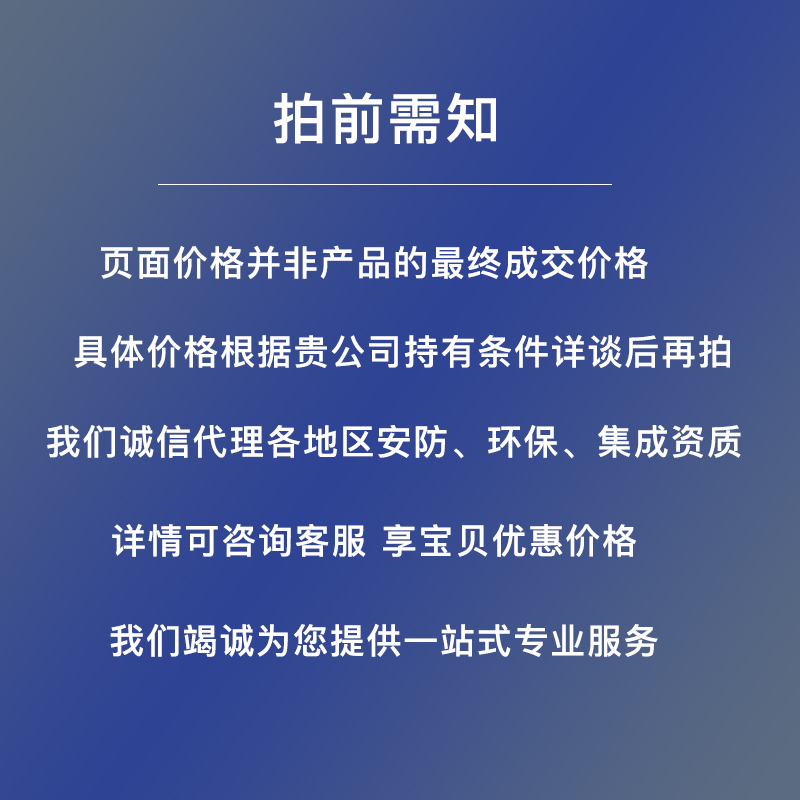 拍前需知

页面价格并非产品的最终成交价格

具体价格根据贵公司持有条件详谈后再拍

我们诚信代理各地区安防、环保、集成资质

详情可咨询客服 享宝贝优惠价格

我们竭诚为您提供一站式专业服务